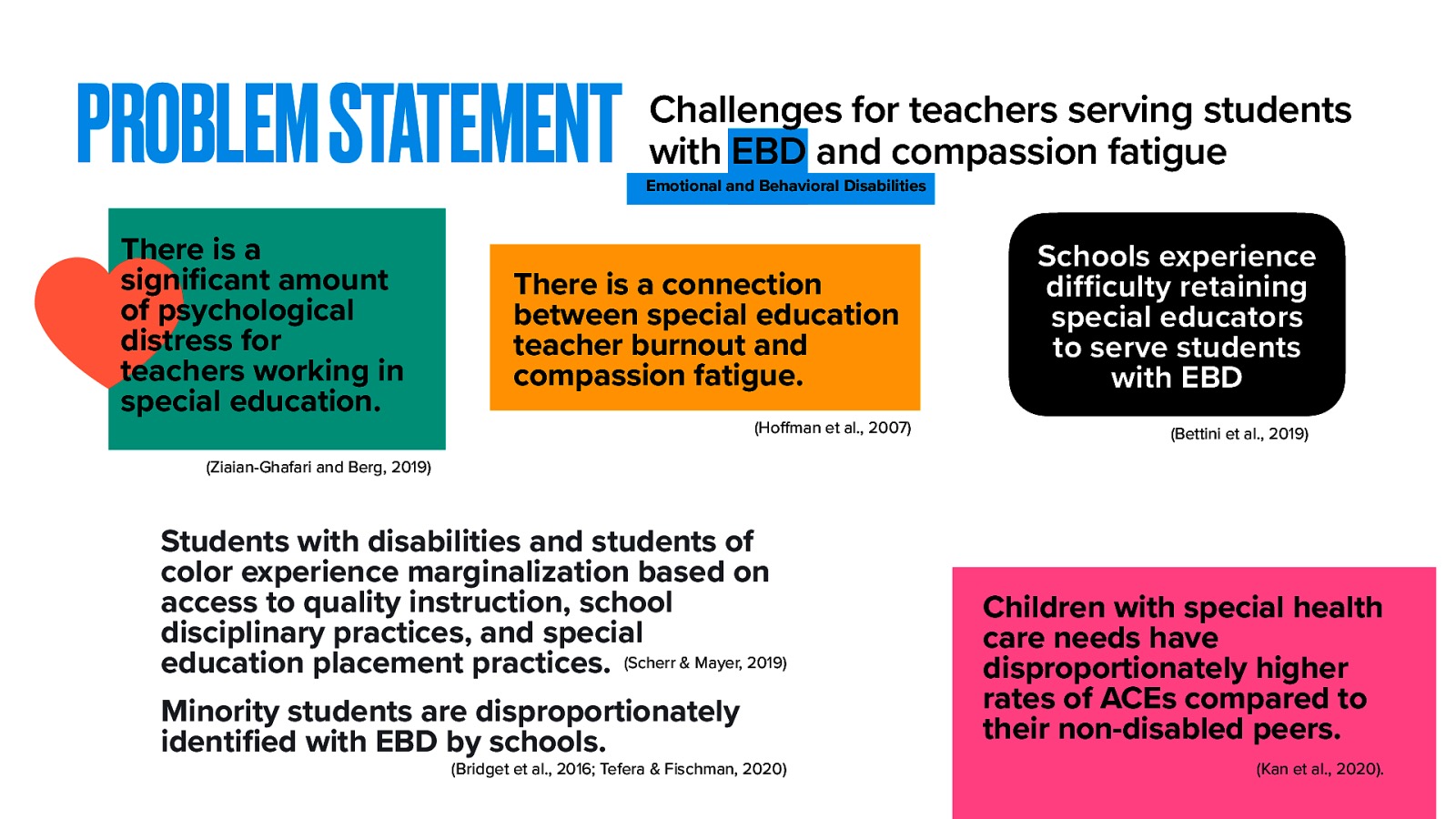 PROBLEM STATEMENT

Challenges for teachers serving students with EBD and compassion fatigue

Emotional and Behavioral Disabilities

There is a significant amount of psychological distress for teachers working in special education.

(Ziaian-Ghafari and Berg, 2019)

There is a connection between special education teacher burnout and compassion fatigue.

(Hoffman et al., 2007)

Schools experience difficulty retaining special educators to serve students with EBD

(Bettini et al., 2019)

Students with disabilities and students of color experience marginalization based on access to quality instruction, school disciplinary practices, and special education placement practices. (Scherr & Mayer, 2019)

Minority students are disproportionately identified with EBD by schools.

(Bridget et al., 2016; Tefera & Fischman, 2020)

Children with special health care needs have disproportionately higher rates of ACEs compared to their non-disabled peers.

(Kan et al., 2020).